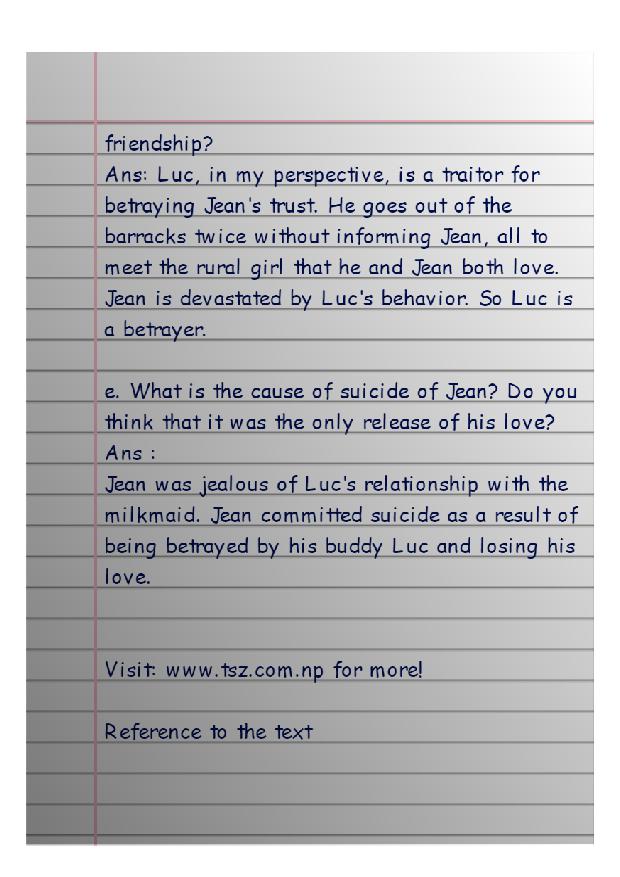 friendship?
Ans: Luc, in my perspective, is a traitor for betraying Jean's trust. He goes out of the barracks twice without informing Jean, all to meet the rural girl that he and Jean both love. Jean is devastated by Luc's behavior. So Luc is a betrayer.

e. What is the cause of suicide of Jean? Do you think that it was the only release of his love?
Ans :
Jean was jealous of Luc's relationship with the milkmaid. Jean committed suicide as a result of being betrayed by his buddy Luc and losing his love.

Visit: www.tsz.com.np for more!

Reference to the text